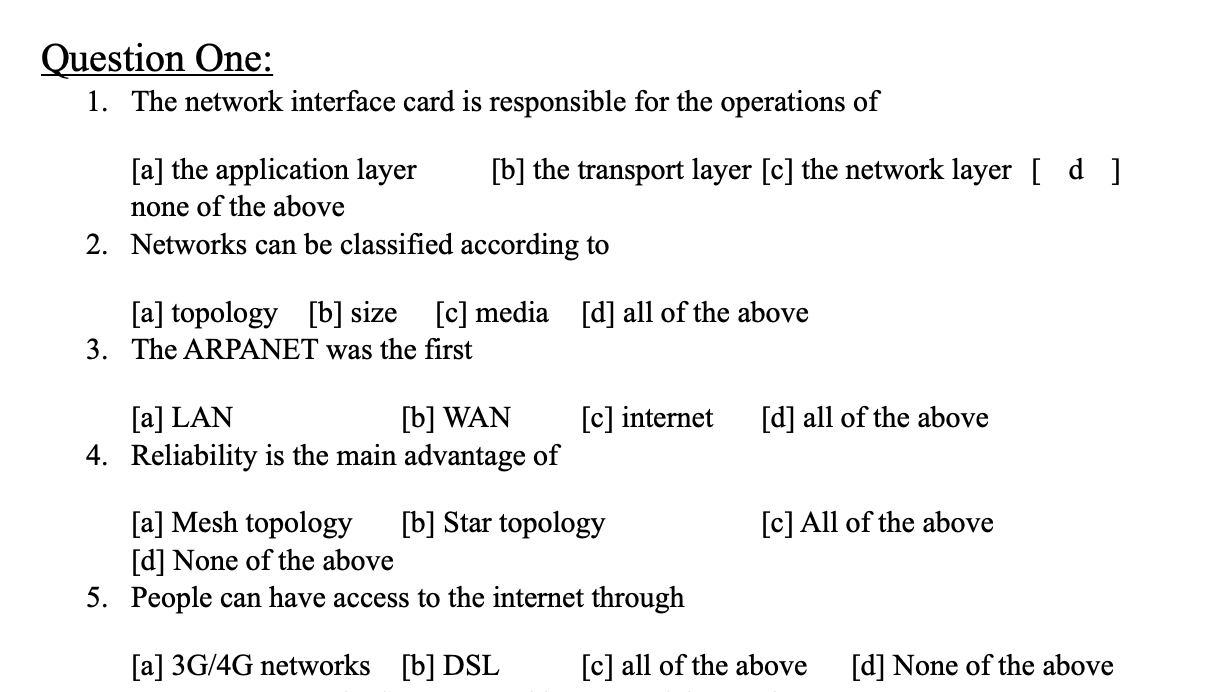 Question One:

1. The network interface card is responsible for the operations of

[a] the application layer [b] the transport layer [c] the network layer [ d ] none of the above

2. Networks can be classified according to

[a] topology [b] size [c] media [d] all of the above

3. The ARPANET was the first

[a] LAN [b] WAN [c] internet [d] all of the above

4. Reliability is the main advantage of

[a] Mesh topology [b] Star topology [c] All of the above [d] None of the above

5. People can have access to the internet through

[a] 3G/4G networks [b] DSL [c] all of the above [d] None of the above